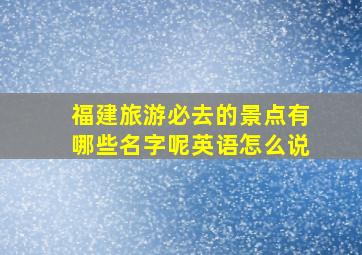 福建旅游必去的景点有哪些名字呢英语怎么说